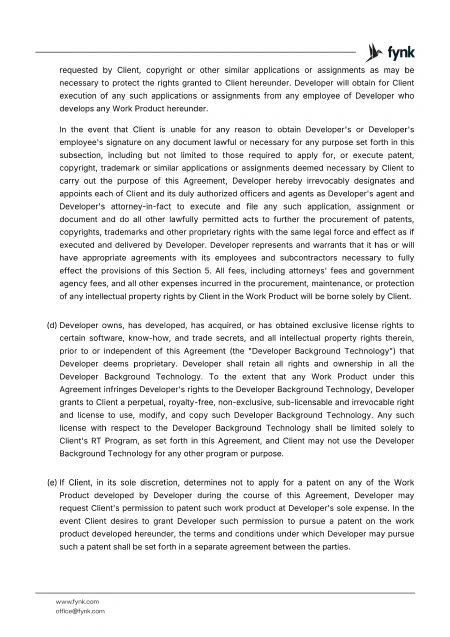 fynk

requested by Client, copyright or other similar applications or assignments as may be necessary to protect the rights granted to Client hereunder. Developer will obtain for Client execution of any such applications or assignments from any employee of Developer who develops any Work Product hereunder.

In the event that Client is unable for any reason to obtain Developer's or Developer's employee's signature on any document lawful or necessary for any purpose set forth in this subsection, including but not limited to those required to apply for, or execute patent, copyright, trademark or similar applications or assignments deemed necessary by Client to carry out the purpose of this Agreement, Developer hereby irrevocably designates and appoints each of Client and its duly authorized officers and agents as Developer's agent and Developer's attorney-in-fact to execute and file any such application, assignment or document and do all other lawfully permitted acts to further the procurement of patents, copyrights, trademarks and other proprietary rights with the same legal force and effect as if executed and delivered by Developer. Developer represents and warrants that it has or will have appropriate agreements with its employees and subcontractors necessary to fully effect the provisions of this Section 5. All fees, including attorneys' fees and government agency fees, and all other expenses incurred in the procurement, maintenance, or protection of any intellectual property rights by Client in the Work Product will be borne solely by Client.

(d) Developer owns, has developed, has acquired, or has obtained exclusive license rights to certain software, know-how, and trade secrets, and all intellectual property rights therein, prior to or independent of this Agreement (the "Developer Background Technology") that Developer deems proprietary. Developer shall retain all rights and ownership in all the Developer Background Technology. To the extent that any Work Product under this Agreement infringes Developer's rights to the Developer Background Technology, Developer grants to Client a perpetual, royalty-free, non-exclusive, sub-licensable and irrevocable right and license to use, modify, and copy such Developer Background Technology. Any such license with respect to the Developer Background Technology shall be limited solely to Client's RT Program, as set forth in this Agreement, and Client may not use the Developer Background Technology for any other program or purpose.

(e) If Client, in its sole discretion, determines not to apply for a patent on any of the Work Product developed by Developer during the course of this Agreement, Developer may request Client's permission to patent such work product at Developer's sole expense. In the event Client desires to grant Developer such permission to pursue a patent on the work product developed hereunder, the terms and conditions under which Developer may pursue such a patent shall be set forth in a separate agreement between the parties.

www.fynk.com
office@fynk.com